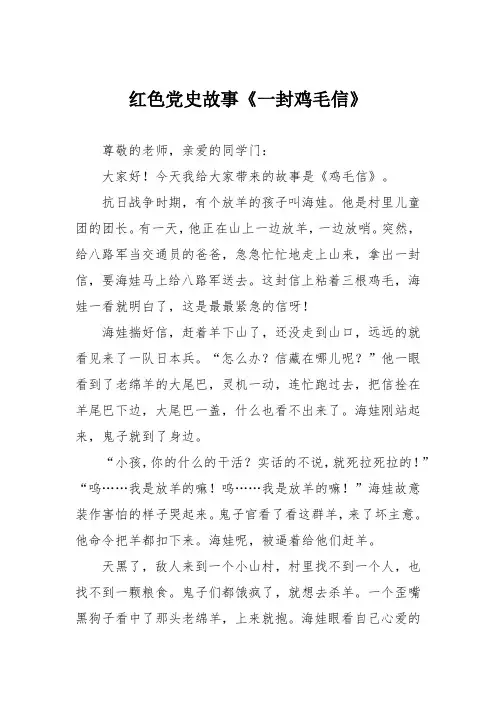 红色党史故事《一封鸡毛信》

尊敬的老师，亲爱的同学门：

大家好！今天我给大家带来的故事是《鸡毛信》。

抗日战争时期，有个放羊的孩子叫海娃。他是村里儿童团的团长。有一天，他正在山上一边放羊，一边放哨。突然，给八路军当交通员的爸爸，急急忙忙地走上山来，拿出一封信，要海娃马上给八路军送去。这封信上粘着三根鸡毛，海娃一看就明白了，这是最最紧急的信呀！

海娃揣好信，赶着羊下山了，还没走到山口，远远的就看见来了一队日本兵。“怎么办？信藏在哪儿呢？”他一眼看到了老绵羊的大尾巴，灵机一动，连忙跑过去，把信拴在羊尾巴下边，大尾巴一盖，什么也看不出来了。海娃刚站起来，鬼子就到了身边。

“小孩，你的什么的干活？实话的不说，就死拉死拉的！”

“呜……我是放羊的嘛！呜……我是放羊的嘛！”海娃故意装作害怕的样子哭起来。鬼子官看了看这群羊，来了坏主意。他命令把羊都扣下来。海娃呢，被逼着给他们赶羊。

天黑了，敌人来到一个小山村，村里找不到一个人，也找不到一颗粮食。鬼子们都饿疯了，就想去杀羊。一个歪嘴黑狗子看中了那头老绵羊，上来就抱。海娃眼看自己心爱的